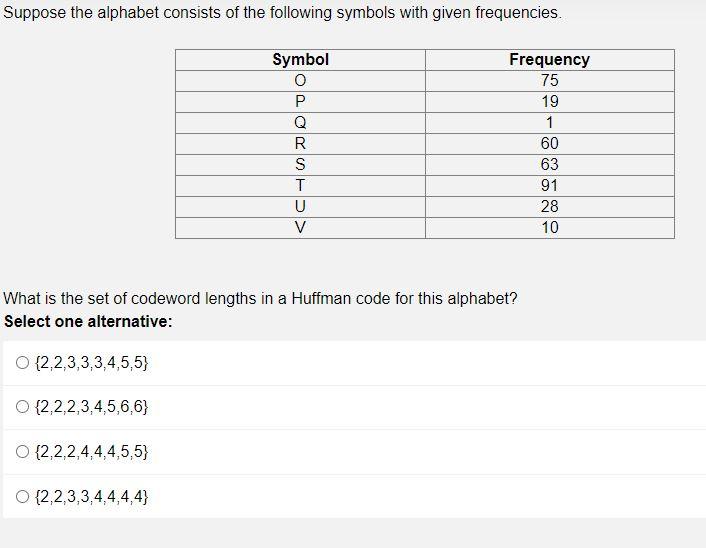 Suppose the alphabet consists of the following symbols with given frequencies.

| Symbol | Frequency |
|---|---|
| O | 75 |
| P | 19 |
| Q | 1 |
| R | 60 |
| S | 63 |
| T | 91 |
| U | 28 |
| V | 10 |

What is the set of codeword lengths in a Huffman code for this alphabet?
**Select one alternative:**

○ {2,2,3,3,3,4,5,5}

○ {2,2,2,3,4,5,6,6}

○ {2,2,2,4,4,4,5,5}

○ {2,2,3,3,4,4,4,4}